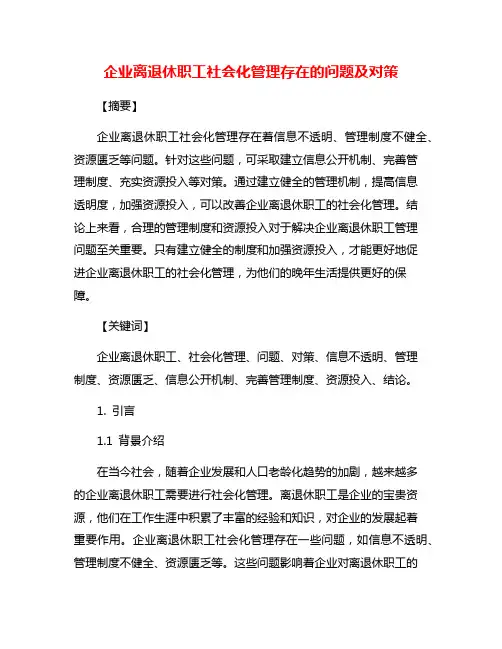 企业离退休职工社会化管理存在的问题及对策

【摘要】

企业离退休职工社会化管理存在着信息不透明、管理制度不健全、资源匮乏等问题。针对这些问题，可采取建立信息公开机制、完善管理制度、充实资源投入等对策。通过建立健全的管理机制，提高信息透明度，加强资源投入，可以改善企业离退休职工的社会化管理。结论上来看，合理的管理制度和资源投入对于解决企业离退休职工管理问题至关重要。只有建立健全的制度和加强资源投入，才能更好地促进企业离退休职工的社会化管理，为他们的晚年生活提供更好的保障。

【关键词】

企业离退休职工、社会化管理、问题、对策、信息不透明、管理制度、资源匮乏、信息公开机制、完善管理制度、资源投入、结论。

1. 引言

1.1 背景介绍

在当今社会，随着企业发展和人口老龄化趋势的加剧，越来越多的企业离退休职工需要进行社会化管理。离退休职工是企业的宝贵资源，他们在工作生涯中积累了丰富的经验和知识，对企业的发展起着重要作用。企业离退休职工社会化管理存在一些问题，如信息不透明、管理制度不健全、资源匮乏等。这些问题影响着企业对离退休职工的